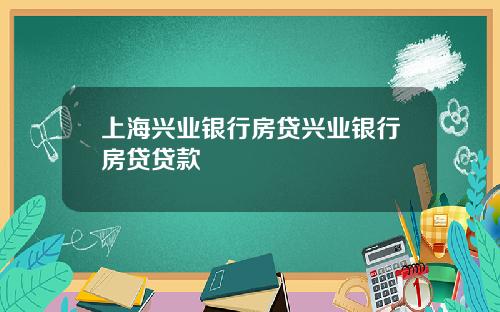 上海兴业银行房贷兴业银行房贷贷款